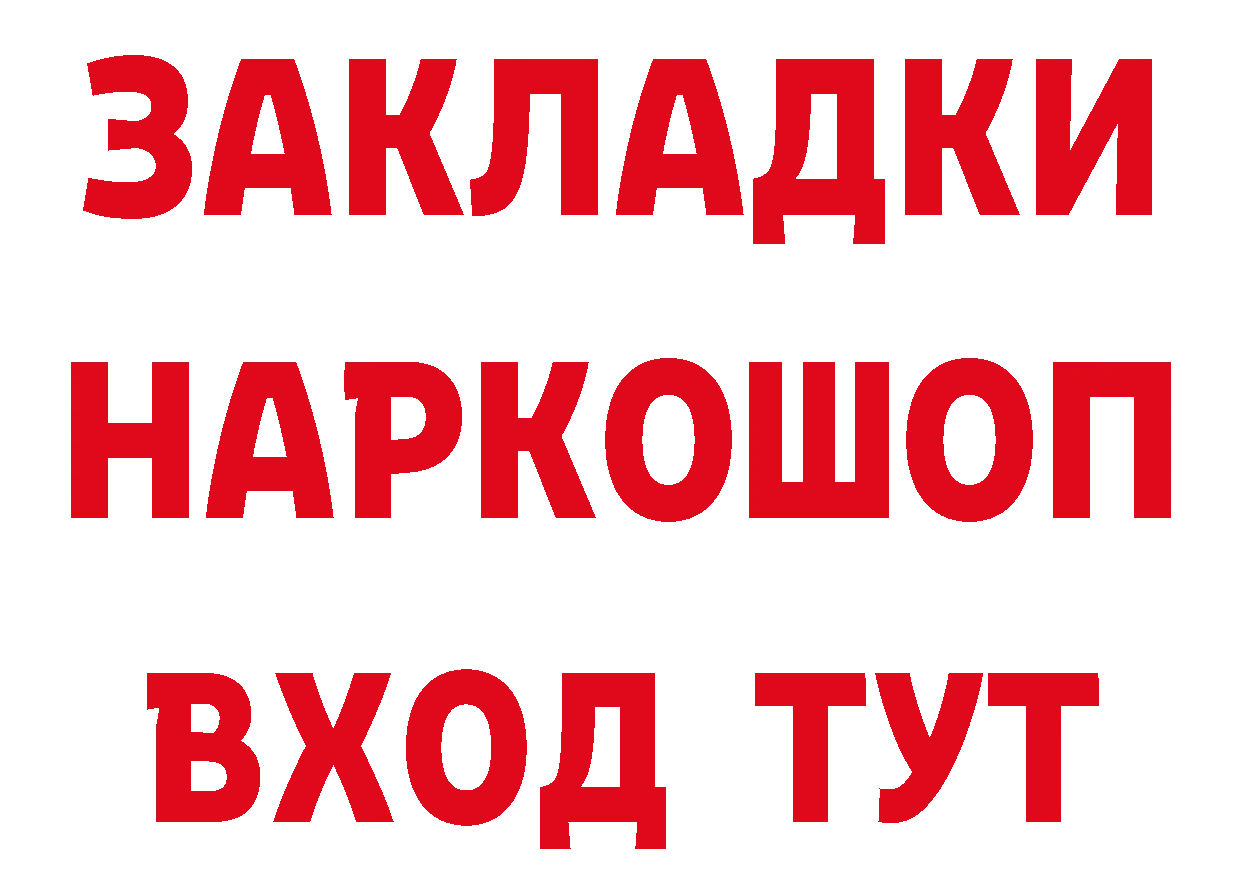 ЗАКЛАДКИ
НАРКОШОП
ВХОД ТУТ